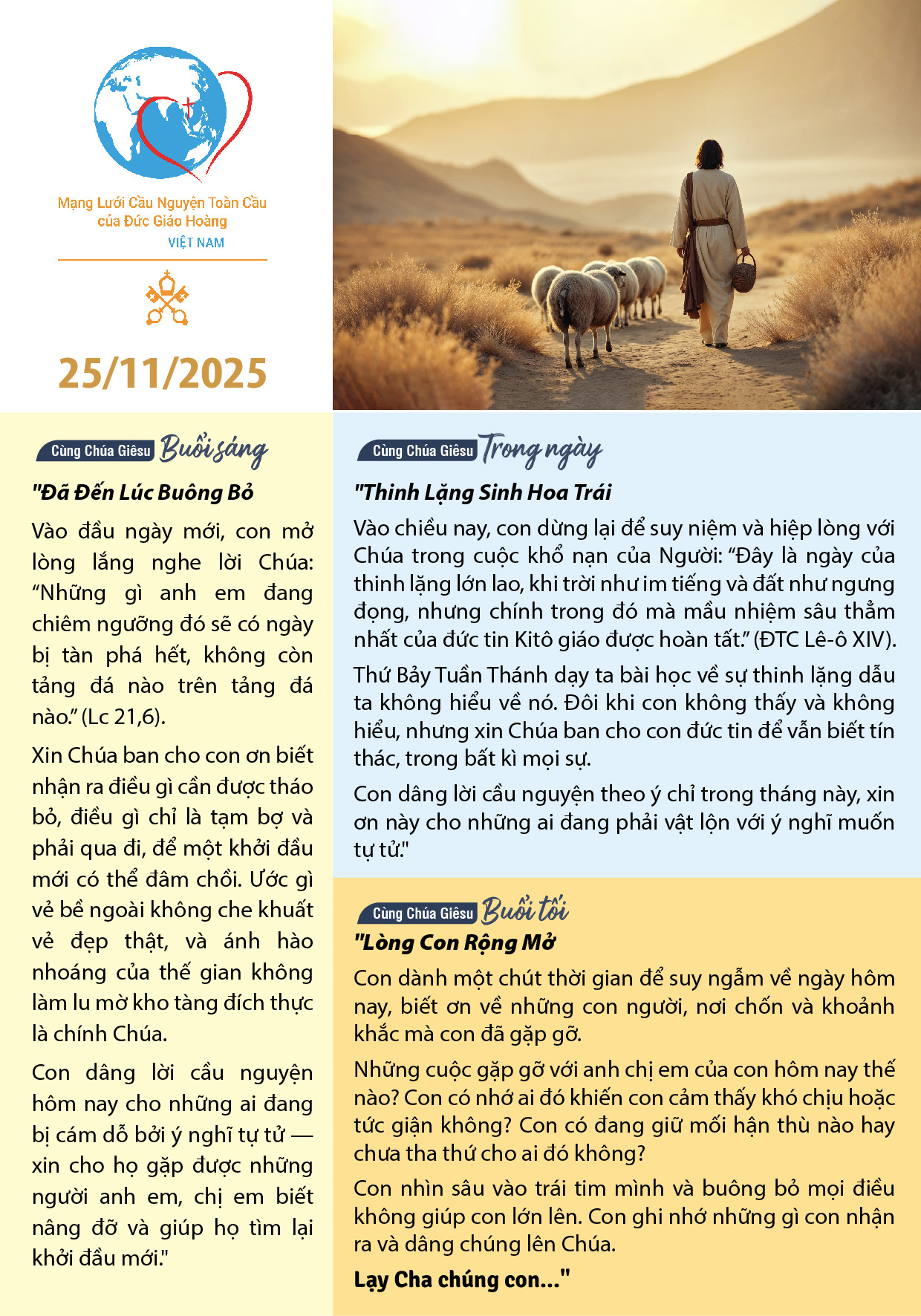 Mạng Lưới Cầu Nguyện Toàn Cầu của Đức Giáo Hoàng
VIỆT NAM

25/11/2025

Cùng Chúa Giêsu Buổi sáng

"Đã Đến Lúc Buông Bỏ

Vào đầu ngày mới, con mở lòng lắng nghe lời Chúa: “Những gì anh em đang chiêm ngưỡng đó sẽ có ngày bị tàn phá hết, không còn tảng đá nào trên tảng đá nào.” (Lc 21,6).

Xin Chúa ban cho con ơn biết nhận ra điều gì cần được tháo bỏ, điều gì chỉ là tạm bợ và phải qua đi, để một khởi đầu mới có thể đâm chồi. Ước gì vẻ bề ngoài không che khuất vẻ đẹp thật, và ánh hào nhoáng của thế gian không làm lu mờ kho tàng đích thực là chính Chúa.

Con dâng lời cầu nguyện hôm nay cho những ai đang bị cám dỗ bởi ý nghĩ tự tử — xin cho họ gặp được những người anh em, chị em biết nâng đỡ và giúp họ tìm lại khởi đầu mới."

Cùng Chúa Giêsu Trong ngày

"Thinh Lặng Sinh Hoa Trái

Vào chiều nay, con dừng lại để suy niệm và hiệp lòng với Chúa trong cuộc khổ nạn của Người: “Đây là ngày của thinh lặng lớn lao, khi trời như im tiếng và đất như ngưng đọng, nhưng chính trong đó mà mầu nhiệm sâu thẳm nhất của đức tin Kitô giáo được hoàn tất.” (ĐTC Lê-ô XIV).

Thứ Bảy Tuần Thánh dạy ta bài học về sự thinh lặng dẫu ta không hiểu về nó. Đôi khi con không thấy và không hiểu, nhưng xin Chúa ban cho con đức tin để vẫn biết tín thác, trong bất kì mọi sự.

Con dâng lời cầu nguyện theo ý chỉ trong tháng này, xin ơn này cho những ai đang phải vật lộn với ý nghĩ muốn tự tử."

Cùng Chúa Giêsu Buổi tối

"Lòng Con Rộng Mở

Con dành một chút thời gian để suy ngẫm về ngày hôm nay, biết ơn về những con người, nơi chốn và khoảnh khắc mà con đã gặp gỡ.

Những cuộc gặp gỡ với anh chị em của con hôm nay thế nào? Con có nhớ ai đó khiến con cảm thấy khó chịu hoặc tức giận không? Con có đang giữ mối hận thù nào hay chưa tha thứ cho ai đó không?

Con nhìn sâu vào trái tim mình và buông bỏ mọi điều không giúp con lớn lên. Con ghi nhớ những gì con nhận ra và dâng chúng lên Chúa.

Lạy Cha chúng con..."